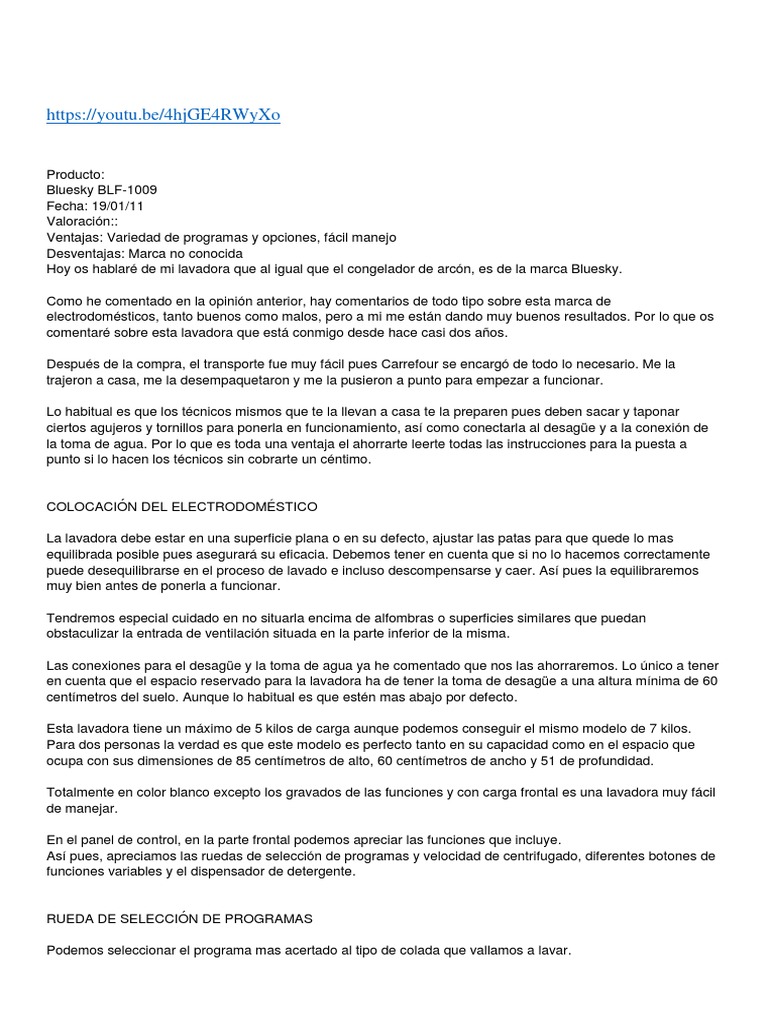 https://youtu.be/4hjGE4RWyXo

Producto:
Bluesky BLF-1009
Fecha: 19/01/11
Valoración::
Ventajas: Variedad de programas y opciones, fácil manejo
Desventajas: Marca no conocida
Hoy os hablaré de mi lavadora que al igual que el congelador de arcón, es de la marca Bluesky.

Como he comentado en la opinión anterior, hay comentarios de todo tipo sobre esta marca de electrodomésticos, tanto buenos como malos, pero a mi me están dando muy buenos resultados. Por lo que os comentaré sobre esta lavadora que está conmigo desde hace casi dos años.

Después de la compra, el transporte fue muy fácil pues Carrefour se encargó de todo lo necesario. Me la trajeron a casa, me la desempaquetaron y me la pusieron a punto para empezar a funcionar.

Lo habitual es que los técnicos mismos que te la llevan a casa te la preparen pues deben sacar y taponar ciertos agujeros y tornillos para ponerla en funcionamiento, así como conectarla al desagüe y a la conexión de la toma de agua. Por lo que es toda una ventaja el ahorrarte leerte todas las instrucciones para la puesta a punto si lo hacen los técnicos sin cobrarte un céntimo.

COLOCACIÓN DEL ELECTRODOMÉSTICO

La lavadora debe estar en una superficie plana o en su defecto, ajustar las patas para que quede lo mas equilibrada posible pues asegurará su eficacia. Debemos tener en cuenta que si no lo hacemos correctamente puede desequilibrarse en el proceso de lavado e incluso descompensarse y caer. Así pues la equilibraremos muy bien antes de ponerla a funcionar.

Tendremos especial cuidado en no situarla encima de alfombras o superficies similares que puedan obstaculizar la entrada de ventilación situada en la parte inferior de la misma.

Las conexiones para el desagüe y la toma de agua ya he comentado que nos las ahorraremos. Lo único a tener en cuenta que el espacio reservado para la lavadora ha de tener la toma de desagüe a una altura mínima de 60 centímetros del suelo. Aunque lo habitual es que estén mas abajo por defecto.

Esta lavadora tiene un máximo de 5 kilos de carga aunque podemos conseguir el mismo modelo de 7 kilos. Para dos personas la verdad es que este modelo es perfecto tanto en su capacidad como en el espacio que ocupa con sus dimensiones de 85 centímetros de alto, 60 centímetros de ancho y 51 de profundidad.

Totalmente en color blanco excepto los gravados de las funciones y con carga frontal es una lavadora muy fácil de manejar.

En el panel de control, en la parte frontal podemos apreciar las funciones que incluye.
Así pues, apreciamos las ruedas de selección de programas y velocidad de centrifugado, diferentes botones de funciones variables y el dispensador de detergente.

RUEDA DE SELECCIÓN DE PROGRAMAS

Podemos seleccionar el programa mas acertado al tipo de colada que vallamos a lavar.